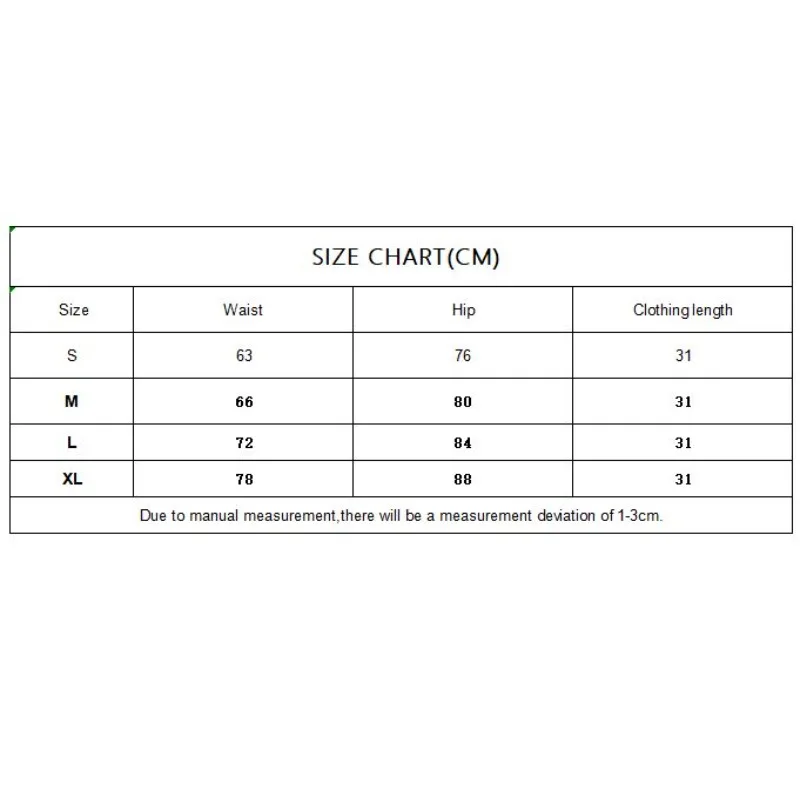 SIZE CHART(CM)

| Size | Waist | Hip | Clothing length |
|---|---|---|---|
| S | 63 | 76 | 31 |
| M | 66 | 80 | 31 |
| L | 72 | 84 | 31 |
| XL | 78 | 88 | 31 |

Due to manual measurement,there will be a measurement deviation of 1-3cm.